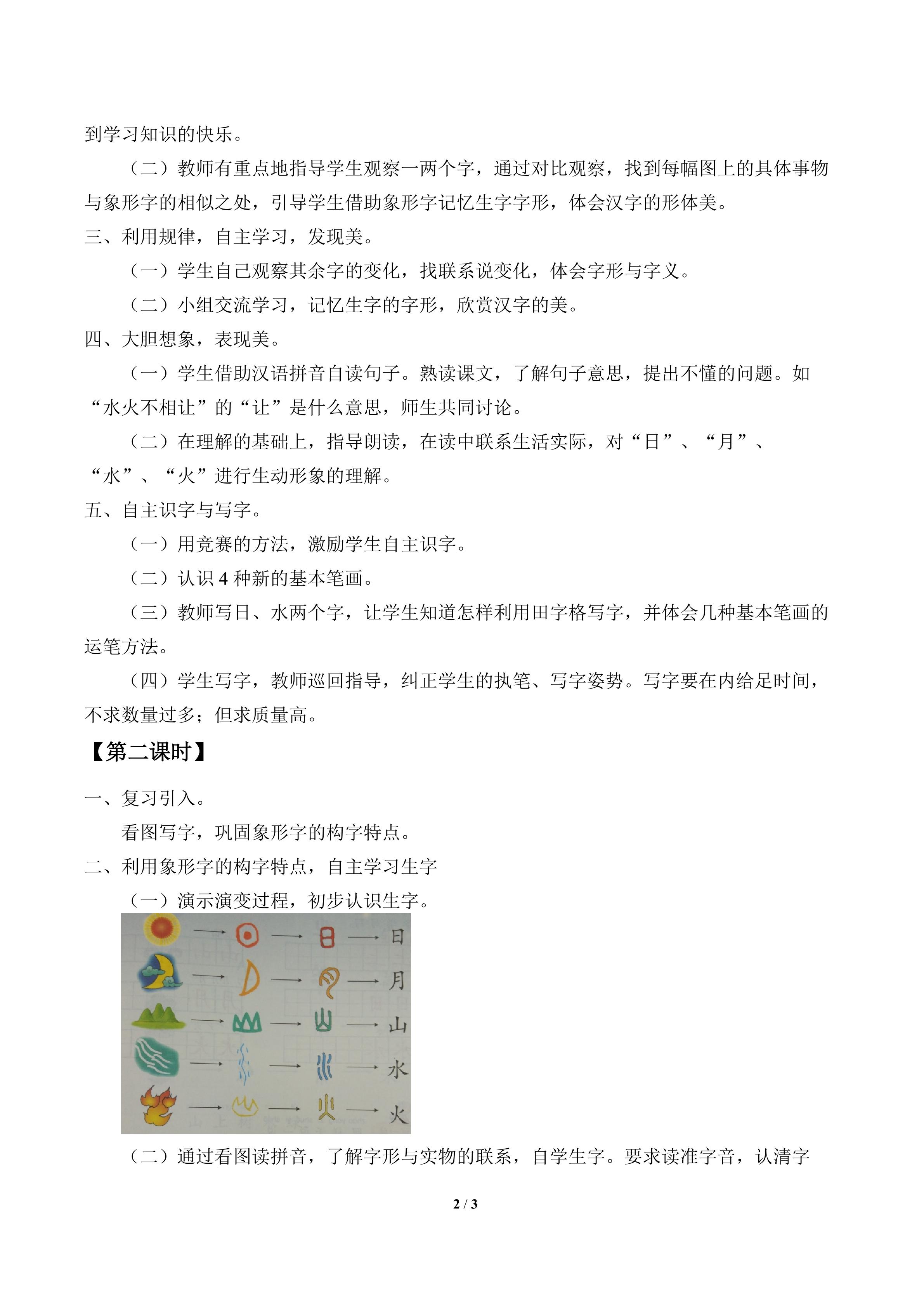 到学习知识的快乐。

（二）教师有重点地指导学生观察一两个字，通过对比观察，找到每幅图上的具体事物与象形字的相似之处，引导学生借助象形字记忆生字字形，体会汉字的形体美。

三、利用规律，自主学习，发现美。

（一）学生自己观察其余字的变化，找联系说变化，体会字形与字义。

（二）小组交流学习，记忆生字的字形，欣赏汉字的美。

四、大胆想象，表现美。

（一）学生借助汉语拼音自读句子。熟读课文，了解句子意思，提出不懂的问题。如“水火不相让”的“让”是什么意思，师生共同讨论。

（二）在理解的基础上，指导朗读，在读中联系生活实际，对“日”、“月”、“水”、“火”进行生动形象的理解。

五、自主识字与写字。

（一）用竞赛的方法，激励学生自主识字。

（二）认识4种新的基本笔画。

（三）教师写日、水两个字，让学生知道怎样利用田字格写字，并体会几种基本笔画的运笔方法。

（四）学生写字，教师巡回指导，纠正学生的执笔、写字姿势。写字要在内给足时间，不求数量过多；但求质量高。

【第二课时】

一、复习引入。

看图写字，巩固象形字的构字特点。

二、利用象形字的构字特点，自主学习生字

（一）演示演变过程，初步认识生字。

日
月
山
水
火

（二）通过看图读拼音，了解字形与实物的联系，自学生字。要求读准字音，认清字

2 / 3